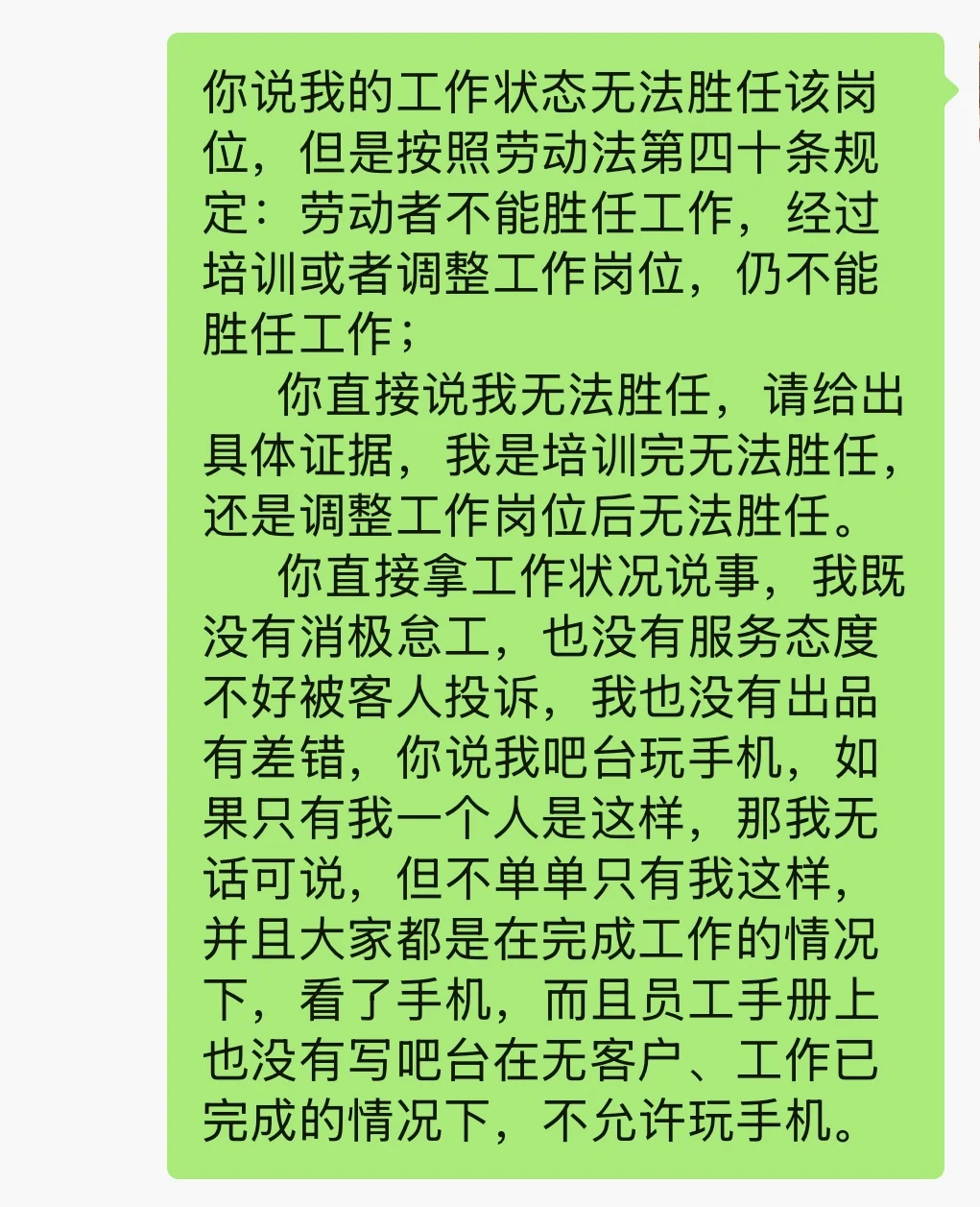 你说我的工作状态无法胜任该岗位，但是按照劳动法第四十条规定：劳动者不能胜任工作，经过培训或者调整工作岗位，仍不能胜任工作；

你直接说我无法胜任，请给出具体证据，我是培训完无法胜任，还是调整工作岗位后无法胜任。

你直接拿工作状况说事，我既没有消极怠工，也没有服务态度不好被客人投诉，我也没有出品有差错，你说我吧台玩手机，如果只有我一个人是这样，那我无话可说，但不单单只有我这样，并且大家都是在完成工作的情况下，看了手机，而且员工手册上也没有写吧台在无客户、工作已完成的情况下，不允许玩手机。